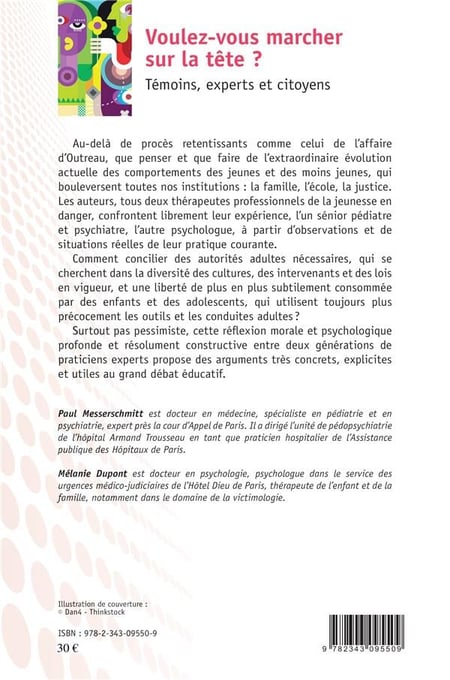 Voulez-vous marcher sur la tête ?

Témoins, experts et citoyens

Au-delà de procès retentissants comme celui de l'affaire d'Outreau, que penser et que faire de l'extraordinaire évolution actuelle des comportements des jeunes et des moins jeunes, qui bouleversent toutes nos institutions : la famille, l'école, la justice. Les auteurs, tous deux thérapeutes professionnels de la jeunesse en danger, confrontent librement leur expérience, l'un sénior pédiatre et psychiatre, l'autre psychologue, à partir d'observations et de situations réelles de leur pratique courante.

Comment concilier des autorités adultes nécessaires, qui se cherchent dans la diversité des cultures, des intervenants et des lois en vigueur, et une liberté de plus en plus subtilement consommée par des enfants et des adolescents, qui utilisent toujours plus précocement les outils et les conduites adultes ?

Surtout pas pessimiste, cette réflexion morale et psychologique profonde et résolument constructive entre deux générations de praticiens experts propose des arguments très concrets, explicites et utiles au grand débat éducatif.

Paul Messerschmitt est docteur en médecine, spécialiste en pédiatrie et en psychiatrie, expert près la cour d'Appel de Paris. Il a dirigé l'unité de pédopsychiatrie de l'hôpital Armand Trousseau en tant que praticien hospitalier de l'Assistance publique des Hôpitaux de Paris.

Mélanie Dupont est docteur en psychologie, psychologue dans le service des urgences médico-judiciaires de l'Hôtel Dieu de Paris, thérapeute de l'enfant et de la famille, notamment dans le domaine de la victimologie.

Illustration de couverture :
© Dan4 - Thinkstock

ISBN : 978-2-343-09550-9
30 €

9 782343 095509